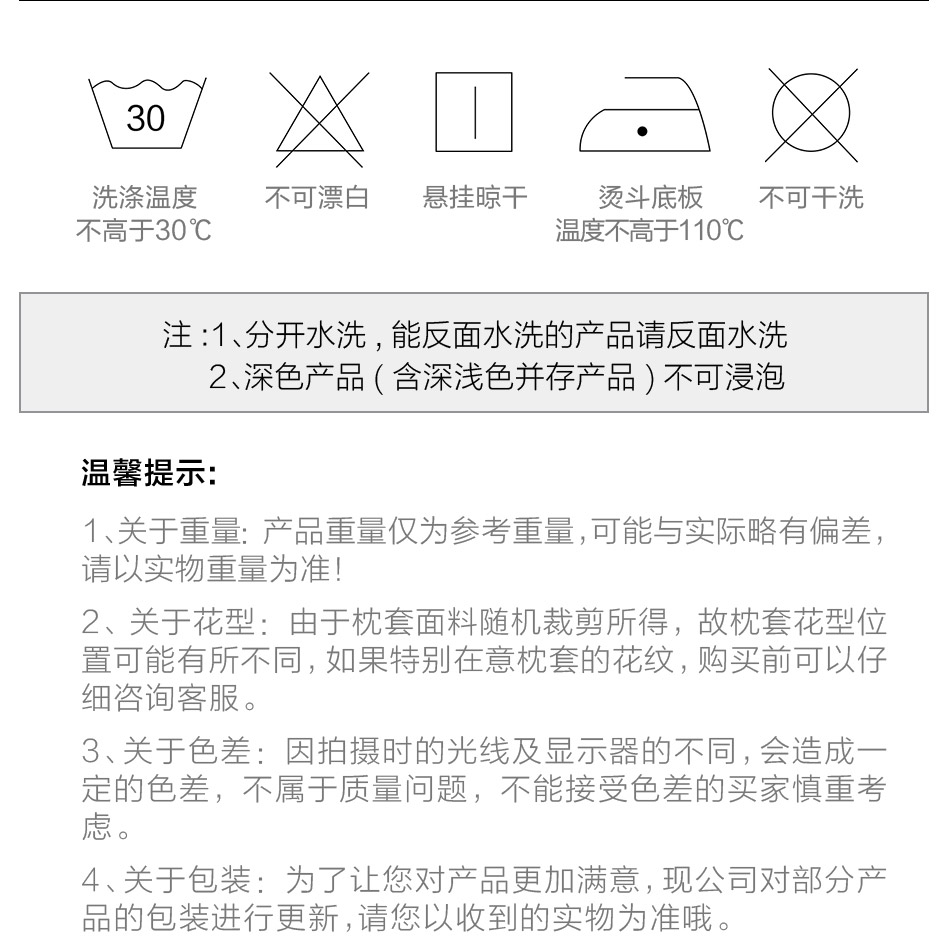 30

洗涤温度
不高于30℃

不可漂白

悬挂晾干

烫斗底板
温度不高于110℃

不可干洗

注：1、分开水洗，能反面水洗的产品请反面水洗
2、深色产品（含深浅色并存产品）不可浸泡

温馨提示：

1、关于重量：产品重量仅为参考重量，可能与实际略有偏差，请以实物重量为准！

2、关于花型：由于枕套面料随机裁剪所得，故枕套花型位置可能有所不同，如果特别在意枕套的花纹，购买前可以仔细咨询客服。

3、关于色差：因拍摄时的光线及显示器的不同，会造成一定的色差，不属于质量问题，不能接受色差的买家慎重考虑。

4、关于包装：为了让您对产品更加满意，现公司对部分产品的包装进行更新，请您以收到的实物为准哦。